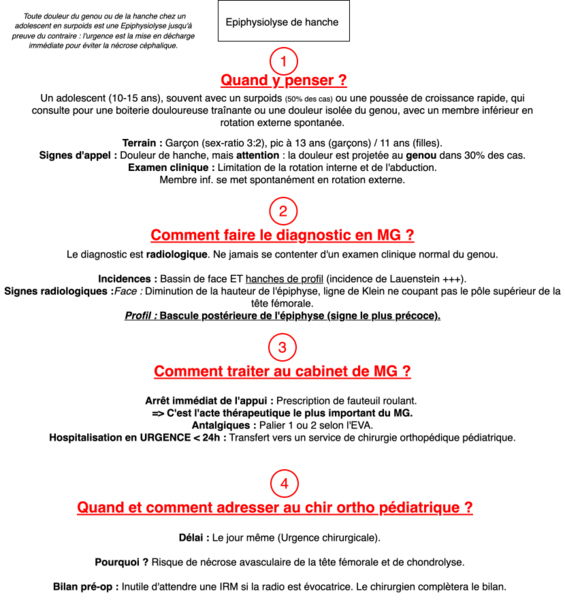 Toute douleur du genou ou de la hanche chez un adolescent en surpoids est une Epiphysiolyse jusqu'à preuve du contraire : l'urgence est la mise en décharge immédiate pour éviter la nécrose céphalique.

Epiphysiolyse de hanche

1

Quand y penser ?

Un adolescent (10-15 ans), souvent avec un surpoids (50% des cas) ou une poussée de croissance rapide, qui consulte pour une boiterie douloureuse traînante ou une douleur isolée du genou, avec un membre inférieur en rotation externe spontanée.

Terrain : Garçon (sex-ratio 3:2), pic à 13 ans (garçons) / 11 ans (filles).
Signes d'appel : Douleur de hanche, mais attention : la douleur est projetée au genou dans 30% des cas.
Examen clinique : Limitation de la rotation interne et de l'abduction.
Membre inf. se met spontanément en rotation externe.

2

Comment faire le diagnostic en MG ?

Le diagnostic est radiologique. Ne jamais se contenter d'un examen clinique normal du genou.

Incidences : Bassin de face ET hanches de profil (incidence de Lauenstein +++).
Signes radiologiques :Face : Diminution de la hauteur de l'épiphyse, ligne de Klein ne coupant pas le pôle supérieur de la tête fémorale.
Profil : Bascule postérieure de l'épiphyse (signe le plus précoce).

3

Comment traiter au cabinet de MG ?

Arrêt immédiat de l'appui : Prescription de fauteuil roulant.
=> C'est l'acte thérapeutique le plus important du MG.
Antalgiques : Palier 1 ou 2 selon l'EVA.
Hospitalisation en URGENCE < 24h : Transfert vers un service de chirurgie orthopédique pédiatrique.

4

Quand et comment adresser au chir ortho pédiatrique ?

Délai : Le jour même (Urgence chirurgicale).

Pourquoi ? Risque de nécrose avasculaire de la tête fémorale et de chondrolyse.

Bilan pré-op : Inutile d'attendre une IRM si la radio est évocatrice. Le chirurgien complètera le bilan.